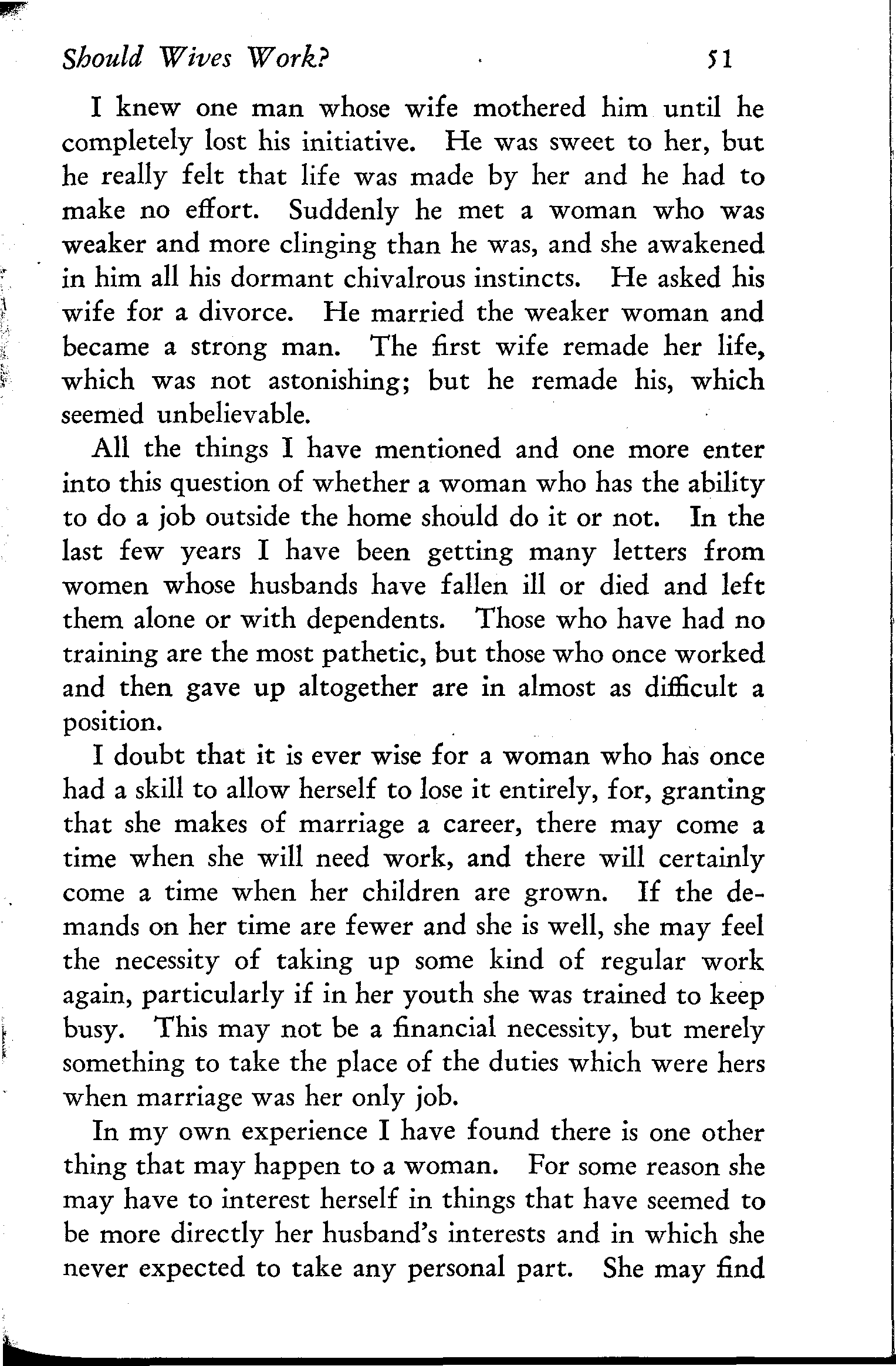 Should Wives Work? 51

I knew one man whose wife mothered him until he completely lost his initiative. He was sweet to her, but he really felt that life was made by her and he had to make no effort. Suddenly he met a woman who was weaker and more clinging than he was, and she awakened in him all his dormant chivalrous instincts. He asked his wife for a divorce. He married the weaker woman and became a strong man. The first wife remade her life, which was not astonishing; but he remade his, which seemed unbelievable.

All the things I have mentioned and one more enter into this question of whether a woman who has the ability to do a job outside the home should do it or not. In the last few years I have been getting many letters from women whose husbands have fallen ill or died and left them alone or with dependents. Those who have had no training are the most pathetic, but those who once worked and then gave up altogether are in almost as difficult a position.

I doubt that it is ever wise for a woman who has once had a skill to allow herself to lose it entirely, for, granting that she makes of marriage a career, there may come a time when she will need work, and there will certainly come a time when her children are grown. If the demands on her time are fewer and she is well, she may feel the necessity of taking up some kind of regular work again, particularly if in her youth she was trained to keep busy. This may not be a financial necessity, but merely something to take the place of the duties which were hers when marriage was her only job.

In my own experience I have found there is one other thing that may happen to a woman. For some reason she may have to interest herself in things that have seemed to be more directly her husband's interests and in which she never expected to take any personal part. She may find